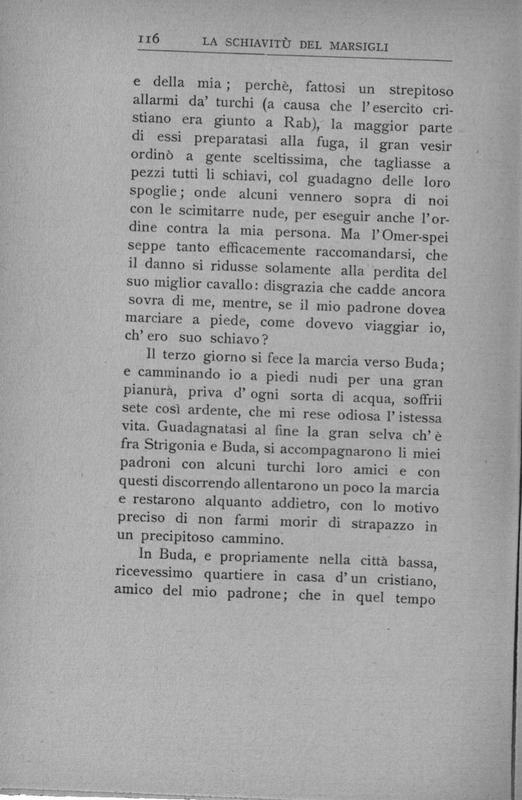 116 LA SCHIAVITÙ DEL MARSIGLI

e della mia; perchè, fattosi un strepitoso allarmi da' turchi (a causa che l'esercito cristiano era giunto a Rab), la maggior parte di essi preparatasi alla fuga, il gran vesir ordinò a gente sceltissima, che tagliasse a pezzi tutti li schiavi, col guadagno delle loro spoglie; onde alcuni vennero sopra di noi con le scimitarre nude, per eseguir anche l'ordine contra la mia persona. Ma l'Omer-spei seppe tanto efficacemente raccomandarsi, che il danno si ridusse solamente alla perdita del suo miglior cavallo: disgrazia che cadde ancora sovra di me, mentre, se il mio padrone dovea marciare a piede, come dovevo viaggiar io, ch'ero suo schiavo?

Il terzo giorno si fece la marcia verso Buda; e camminando io a piedi nudi per una gran pianura, priva d'ogni sorta di acqua, soffrii sete così ardente, che mi rese odiosa l'istessa vita. Guadagnatasi al fine la gran selva ch'è fra Strigonia e Buda, si accompagnarono li miei padroni con alcuni turchi loro amici e con questi discorrendo allentarono un poco la marcia e restarono alquanto addietro, con lo motivo preciso di non farmi morir di strapazzo in un precipitoso cammino.

In Buda, e propriamente nella città bassa, ricevessimo quartiere in casa d'un cristiano, amico del mio padrone; che in quel tempo